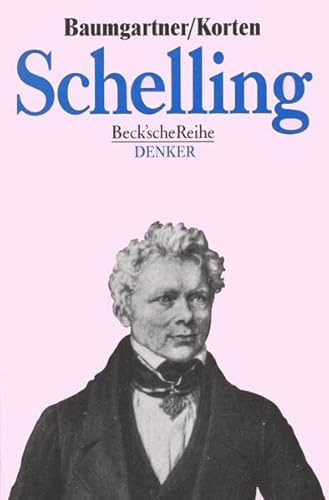 Baumgartner/Korten

Schelling

Beck'scheReihe
DENKER